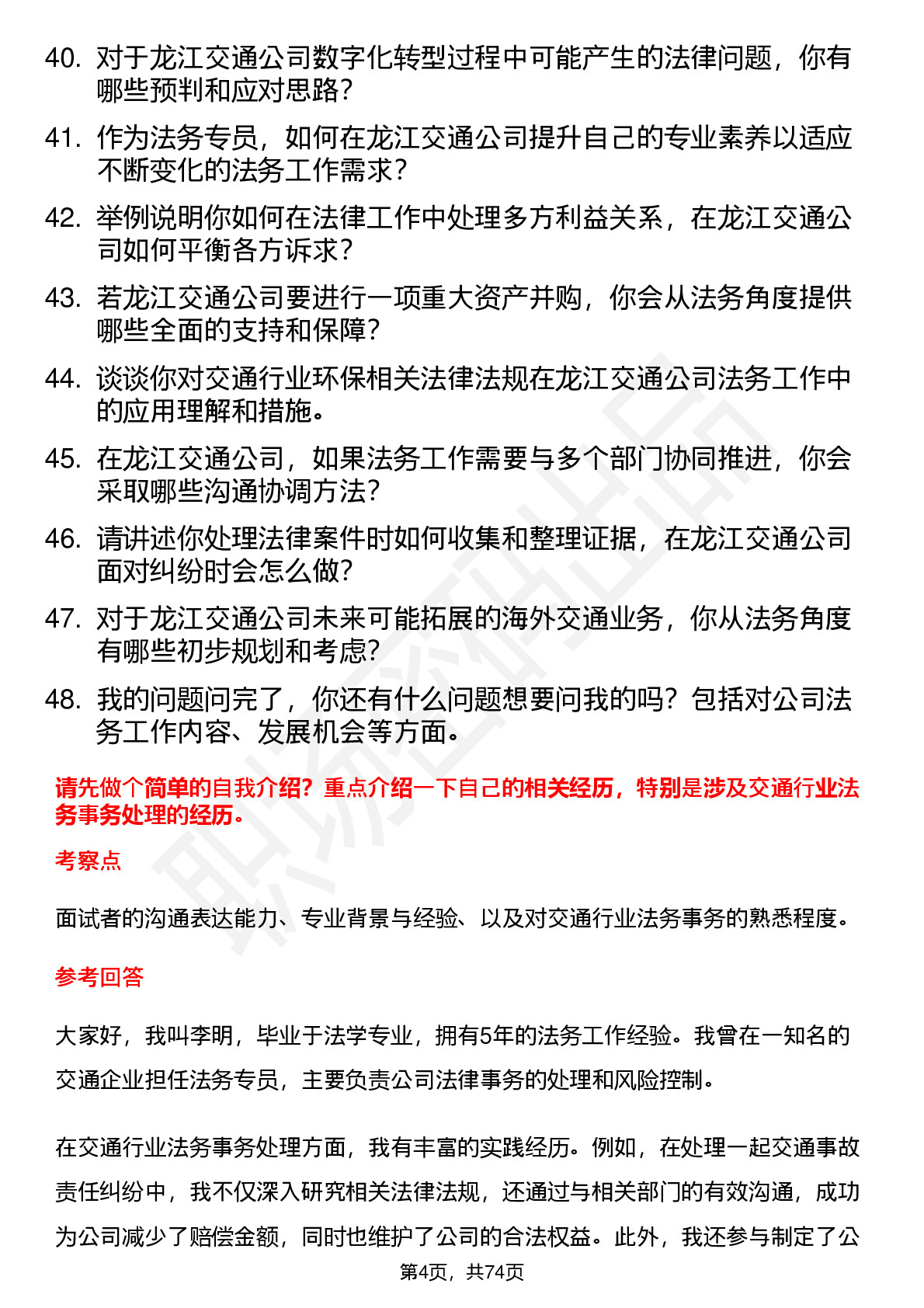 40. 对于龙江交通公司数字化转型过程中可能产生的法律问题，你有哪些预判和应对思路？

41. 作为法务专员，如何在龙江交通公司提升自己的专业素养以适应不断变化的法务工作需求？

42. 举例说明你如何在法律工作中处理多方利益关系，在龙江交通公司如何平衡各方诉求？

43. 若龙江交通公司要进行一项重大资产并购，你会从法务角度提供哪些全面的支持和保障？

44. 谈谈你对交通行业环保相关法律法规在龙江交通公司法务工作中的应用理解和措施。

45. 在龙江交通公司，如果法务工作需要与多个部门协同推进，你会采取哪些沟通协调方法？

46. 请讲述你处理法律案件时如何收集和整理证据，在龙江交通公司面对纠纷时会怎么做？

47. 对于龙江交通公司未来可能拓展的海外交通业务，你从法务角度有哪些初步规划和考虑？

48. 我的问题问完了，你还有什么问题想要问我的吗？包括对公司法务工作内容、发展机会等方面。

请先做个简单的自我介绍？重点介绍一下自己的相关经历，特别是涉及交通行业法务事务处理的经历。

考察点

面试者的沟通表达能力、专业背景与经验、以及对交通行业法务事务的熟悉程度。

参考回答

大家好，我叫李明，毕业于法学专业，拥有5年的法务工作经验。我曾在一知名的交通企业担任法务专员，主要负责公司法律事务的处理和风险控制。

在交通行业法务事务处理方面，我有丰富的实践经历。例如，在处理一起交通事故责任纠纷中，我不仅深入研究相关法律法规，还通过与相关部门的有效沟通，成功为公司减少了赔偿金额，同时也维护了公司的合法权益。此外，我还参与制定了公

第4页，共74页